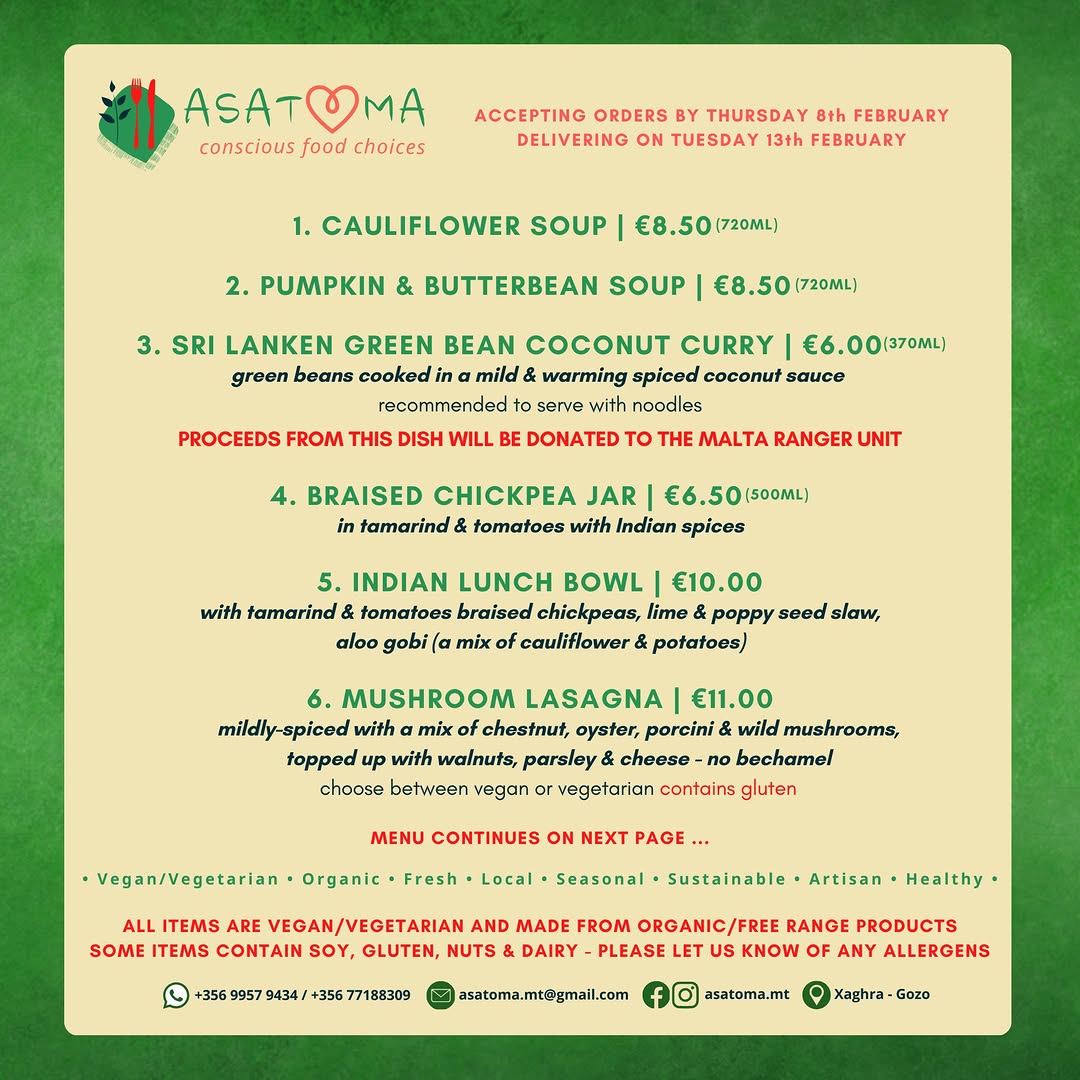 ASATOMA
conscious food choices

ACCEPTING ORDERS BY THURSDAY 8th FEBRUARY
DELIVERING ON TUESDAY 13th FEBRUARY

1. CAULIFLOWER SOUP | €8.50 (720ML)

2. PUMPKIN & BUTTERBEAN SOUP | €8.50 (720ML)

3. SRI LANKEN GREEN BEAN COCONUT CURRY | €6.00 (370ML)
green beans cooked in a mild & warming spiced coconut sauce
recommended to serve with noodles
PROCEEDS FROM THIS DISH WILL BE DONATED TO THE MALTA RANGER UNIT

4. BRAISED CHICKPEA JAR | €6.50 (500ML)
in tamarind & tomatoes with Indian spices

5. INDIAN LUNCH BOWL | €10.00
with tamarind & tomatoes braised chickpeas, lime & poppy seed slaw, aloo gobi (a mix of cauliflower & potatoes)

6. MUSHROOM LASAGNA | €11.00
mildly-spiced with a mix of chestnut, oyster, porcini & wild mushrooms, topped up with walnuts, parsley & cheese - no bechamel
choose between vegan or vegetarian contains gluten

MENU CONTINUES ON NEXT PAGE ...

• Vegan/Vegetarian • Organic • Fresh • Local • Seasonal • Sustainable • Artisan • Healthy •

ALL ITEMS ARE VEGAN/VEGETARIAN AND MADE FROM ORGANIC/FREE RANGE PRODUCTS
SOME ITEMS CONTAIN SOY, GLUTEN, NUTS & DAIRY - PLEASE LET US KNOW OF ANY ALLERGENS

+356 9957 9434 / +356 77188309 asatoma.mt@gmail.com asatoma.mt Xaghra - Gozo